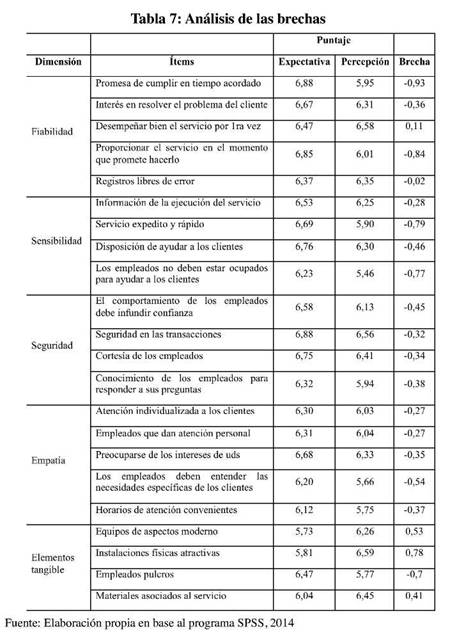 Tabla 7: Análisis de las brechas

| | | Puntaje | | |
|---|---|---|---|---|
| Dimensión | Ítems | Expectativa | Percepción | Brecha |
| Fiabilidad | Promesa de cumplir en tiempo acordado | 6,88 | 5,95 | -0,93 |
| | Interés en resolver el problema del cliente | 6,67 | 6,31 | -0,36 |
| | Desempeñar bien el servicio por 1ra vez | 6,47 | 6,58 | 0,11 |
| | Proporcionar el servicio en el momento que promete hacerlo | 6,85 | 6,01 | -0,84 |
| | Registros libres de error | 6,37 | 6,35 | -0,02 |
| Sensibilidad | Información de la ejecución del servicio | 6,53 | 6,25 | -0,28 |
| | Servicio expedito y rápido | 6,69 | 5,90 | -0,79 |
| | Disposición de ayudar a los clientes | 6,76 | 6,30 | -0,46 |
| | Los empleados no deben estar ocupados para ayudar a los clientes | 6,23 | 5,46 | -0,77 |
| Seguridad | El comportamiento de los empleados debe infundir confianza | 6,58 | 6,13 | -0,45 |
| | Seguridad en las transacciones | 6,88 | 6,56 | -0,32 |
| | Cortesía de los empleados | 6,75 | 6,41 | -0,34 |
| | Conocimiento de los empleados para responder a sus preguntas | 6,32 | 5,94 | -0,38 |
| Empatía | Atención individualizada a los clientes | 6,30 | 6,03 | -0,27 |
| | Empleados que dan atención personal | 6,31 | 6,04 | -0,27 |
| | Preocuparse de los intereses de uds | 6,68 | 6,33 | -0,35 |
| | Los empleados deben entender las necesidades específicas de los clientes | 6,20 | 5,66 | -0,54 |
| | Horarios de atención convenientes | 6,12 | 5,75 | -0,37 |
| Elementos tangible | Equipos de aspectos moderno | 5,73 | 6,26 | 0,53 |
| | Instalaciones físicas atractivas | 5,81 | 6,59 | 0,78 |
| | Empleados pulcros | 6,47 | 5,77 | -0,7 |
| | Materiales asociados al servicio | 6,04 | 6,45 | 0,41 |

Fuente: Elaboración propia en base al programa SPSS, 2014